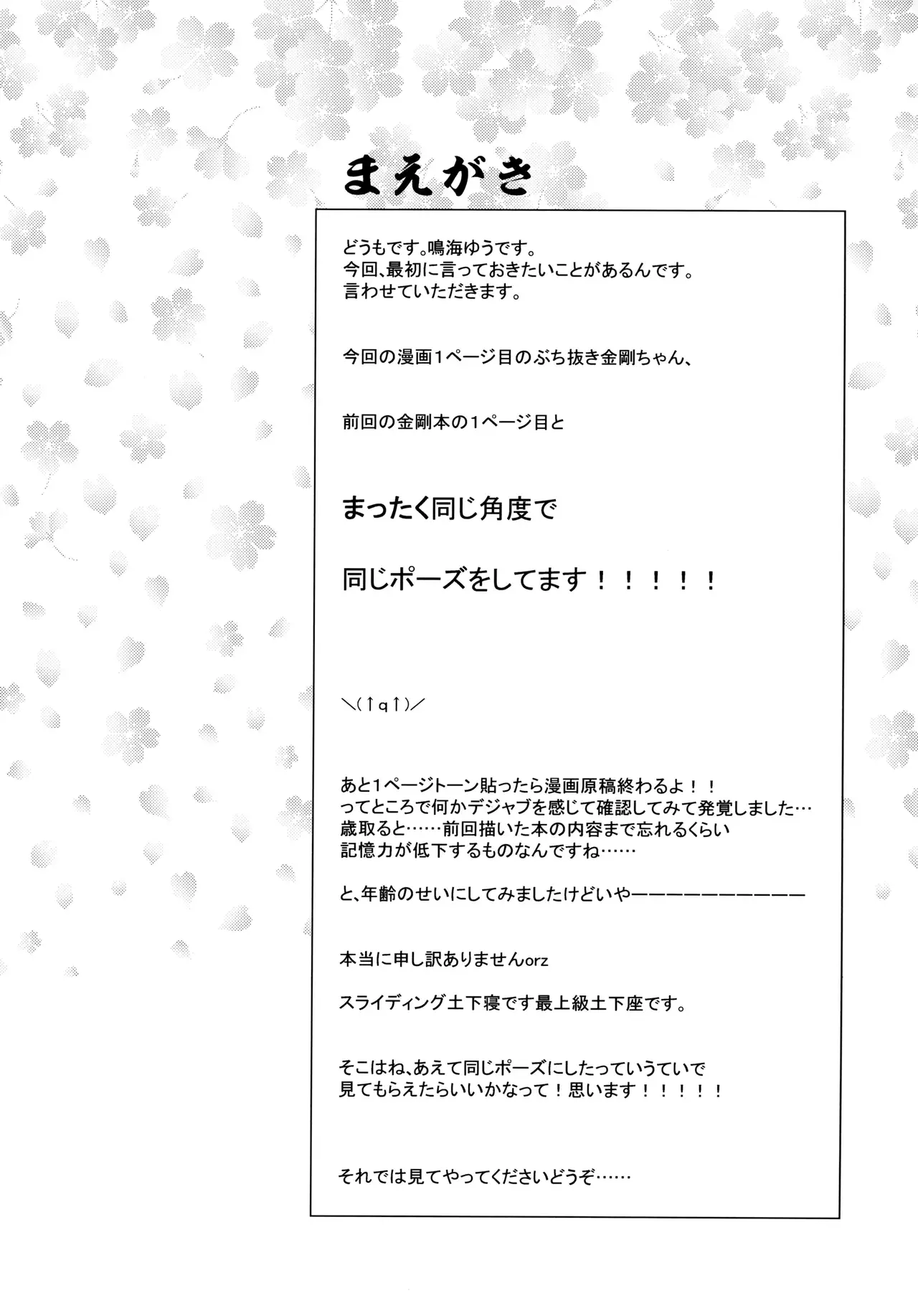 まえがき

どうもです。鳴海ゆうです。
今回、最初に言っておきたいことがあるんです。
言わせていただきます。

今回の漫画1ページ目のぶち抜き金剛ちゃん、

前回の金剛本の1ページ目と

まったく同じ角度で

同じポーズをしてます！！！！！

＼(↑q↑)／

あと1ページトーン貼ったら漫画原稿終わるよ！！
ってところで何かデジャブを感じて確認してみて発覚しました…
歳取ると……前回描いた本の内容まで忘れるくらい
記憶力が低下するものなんですね……

と、年齢のせいにしてみましたけどいやーーーーーーーーーー

本当に申し訳ありませんorz

スライディング土下寝です最上級土下座です。

そこはね、あえて同じポーズにしたっていうていで
見てもらえたらいいかなって！思います！！！！！

それでは見てやってくださいどうぞ……